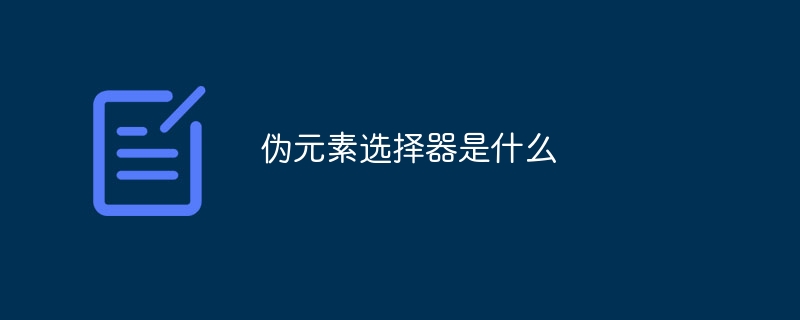 伪元素选择器是什么